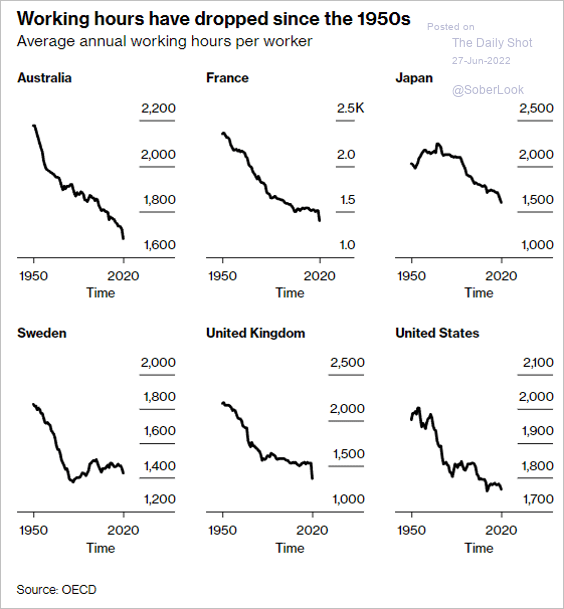 Working hours have dropped since the 1950s
Average annual working hours per worker

Posted on
The Daily Shot
27-Jun-2022
@SoberLook

Australia
2,200
2,000
1,800
1,600
1950
2020
Time

France
2.5K
2.0
1.5
1.0
1950
2020
Time

Japan
2,500
2,000
1,500
1,000
1950
2020
Time

Sweden
2,000
1,800
1,600
1,400
1,200
1950
2020
Time

United Kingdom
2,500
2,000
1,500
1,000
1950
2020
Time

United States
2,100
2,000
1,900
1,800
1,700
1950
2020
Time

Source: OECD